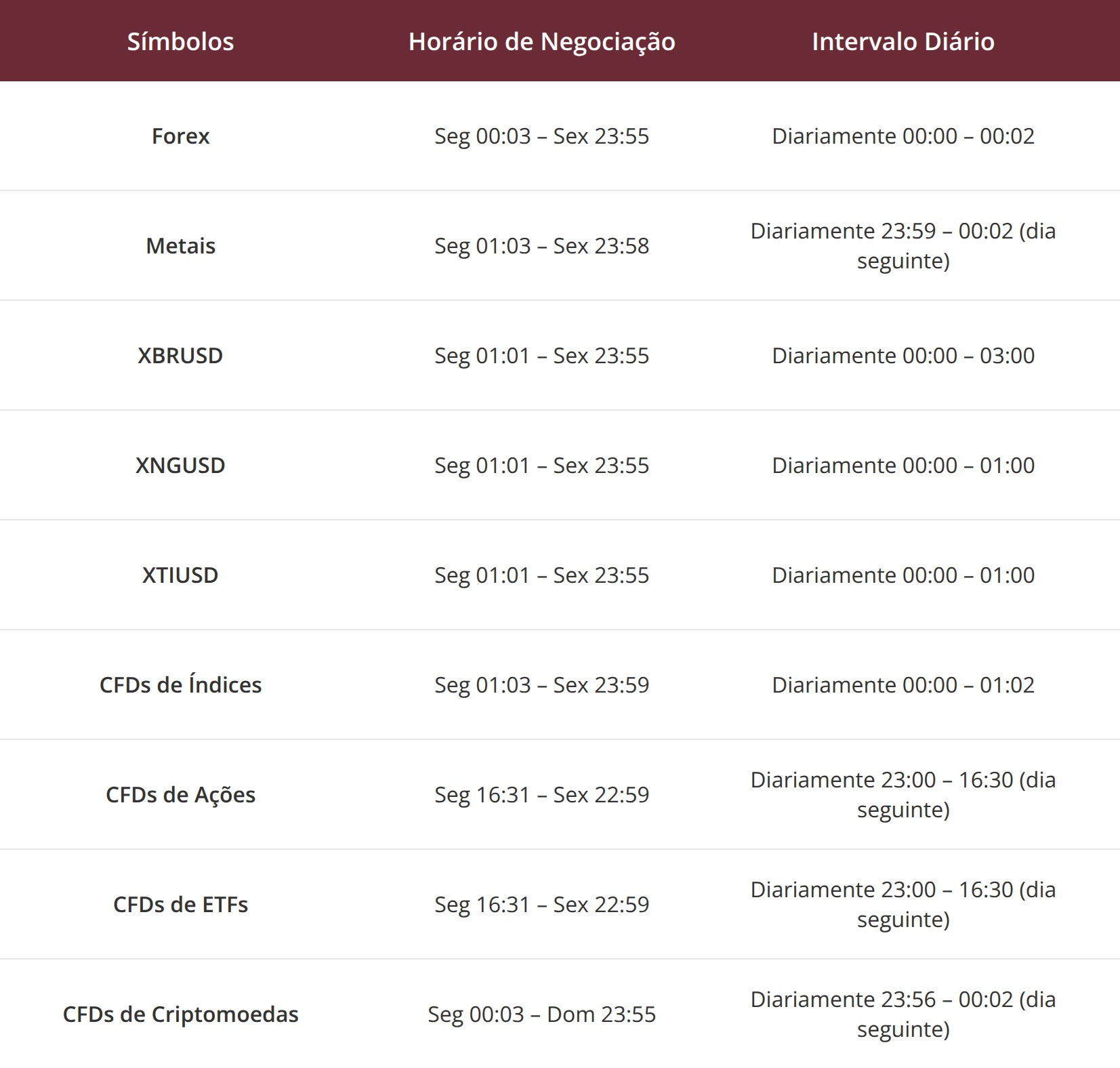 | Símbolos | Horário de Negociação | Intervalo Diário |
|---|---|---|
| Forex | Seg 00:03 – Sex 23:55 | Diariamente 00:00 – 00:02 |
| Metais | Seg 01:03 – Sex 23:58 | Diariamente 23:59 – 00:02 (dia seguinte) |
| XBRUSD | Seg 01:01 – Sex 23:55 | Diariamente 00:00 – 03:00 |
| XNGUSD | Seg 01:01 – Sex 23:55 | Diariamente 00:00 – 01:00 |
| XTIUSD | Seg 01:01 – Sex 23:55 | Diariamente 00:00 – 01:00 |
| CFDs de Índices | Seg 01:03 – Sex 23:59 | Diariamente 00:00 – 01:02 |
| CFDs de Ações | Seg 16:31 – Sex 22:59 | Diariamente 23:00 – 16:30 (dia seguinte) |
| CFDs de ETFs | Seg 16:31 – Sex 22:59 | Diariamente 23:00 – 16:30 (dia seguinte) |
| CFDs de Criptomoedas | Seg 00:03 – Dom 23:55 | Diariamente 23:56 – 00:02 (dia seguinte) |